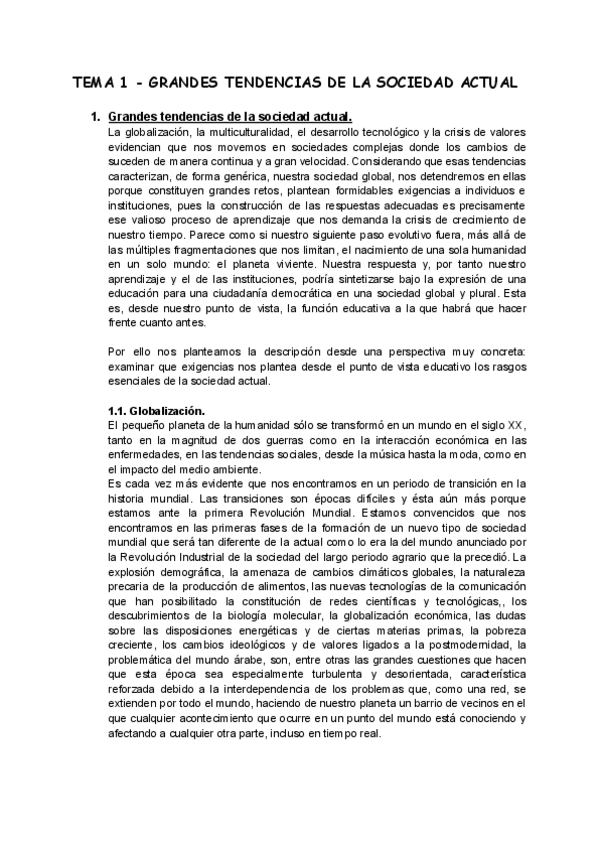 TEMA 1 - GRANDES TENDENCIAS DE LA SOCIEDAD ACTUAL

1. Grandes tendencias de la sociedad actual.
La globalización, la multiculturalidad, el desarrollo tecnológico y la crisis de valores evidencian que nos movemos en sociedades complejas donde los cambios de suceden de manera continua y a gran velocidad. Considerando que esas tendencias caracterizan, de forma genérica, nuestra sociedad global, nos detendremos en ellas porque constituyen grandes retos, plantean formidables exigencias a individuos e instituciones, pues la construcción de las respuestas adecuadas es precisamente ese valioso proceso de aprendizaje que nos demanda la crisis de crecimiento de nuestro tiempo. Parece como si nuestro siguiente paso evolutivo fuera, más allá de las múltiples fragmentaciones que nos limitan, el nacimiento de una sola humanidad en un solo mundo: el planeta viviente. Nuestra respuesta y, por tanto nuestro aprendizaje y el de las instituciones, podría sintetizarse bajo la expresión de una educación para una ciudadanía democrática en una sociedad global y plural. Esta es, desde nuestro punto de vista, la función educativa a la que habrá que hacer frente cuanto antes.

Por ello nos planteamos la descripción desde una perspectiva muy concreta: examinar que exigencias nos plantea desde el punto de vista educativo los rasgos esenciales de la sociedad actual.

1.1. Globalización.
El pequeño planeta de la humanidad sólo se transformó en un mundo en el siglo XX, tanto en la magnitud de dos guerras como en la interacción económica en las enfermedades, en las tendencias sociales, desde la música hasta la moda, como en el impacto del medio ambiente.
Es cada vez más evidente que nos encontramos en un periodo de transición en la historia mundial. Las transiciones son épocas difíciles y ésta aún más porque estamos ante la primera Revolución Mundial. Estamos convencidos que nos encontramos en las primeras fases de la formación de un nuevo tipo de sociedad mundial que será tan diferente de la actual como lo era la del mundo anunciado por la Revolución Industrial de la sociedad del largo periodo agrario que la precedió. La explosión demográfica, la amenaza de cambios climáticos globales, la naturaleza precaria de la producción de alimentos, las nuevas tecnologías de la comunicación que han posibilitado la constitución de redes científicas y tecnológicas,, los descubrimientos de la biología molecular, la globalización económica, las dudas sobre las disposiciones energéticas y de ciertas materias primas, la pobreza creciente, los cambios ideológicos y de valores ligados a la postmodernidad, la problemática del mundo árabe, son, entre otras las grandes cuestiones que hacen que esta época sea especialmente turbulenta y desorientada, característica reforzada debido a la interdependencia de los problemas que, como una red, se extienden por todo el mundo, haciendo de nuestro planeta un barrio de vecinos en el que cualquier acontecimiento que ocurre en un punto del mundo está conociendo y afectando a cualquier otra parte, incluso en tiempo real.